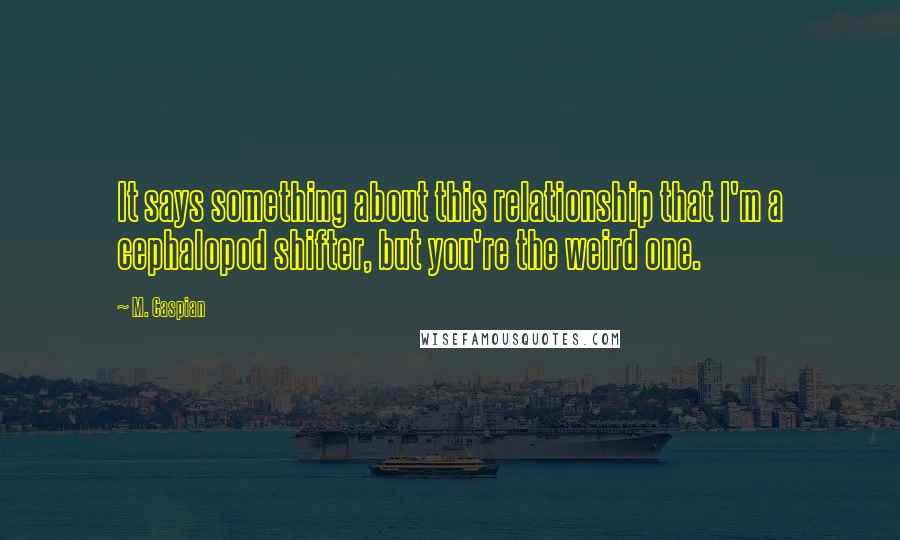 It says something about this relationship that I'm a cephalopod shifter, but you're the weird one.

~ M. Caspian

WISEFAMOUSQUOTES.COM